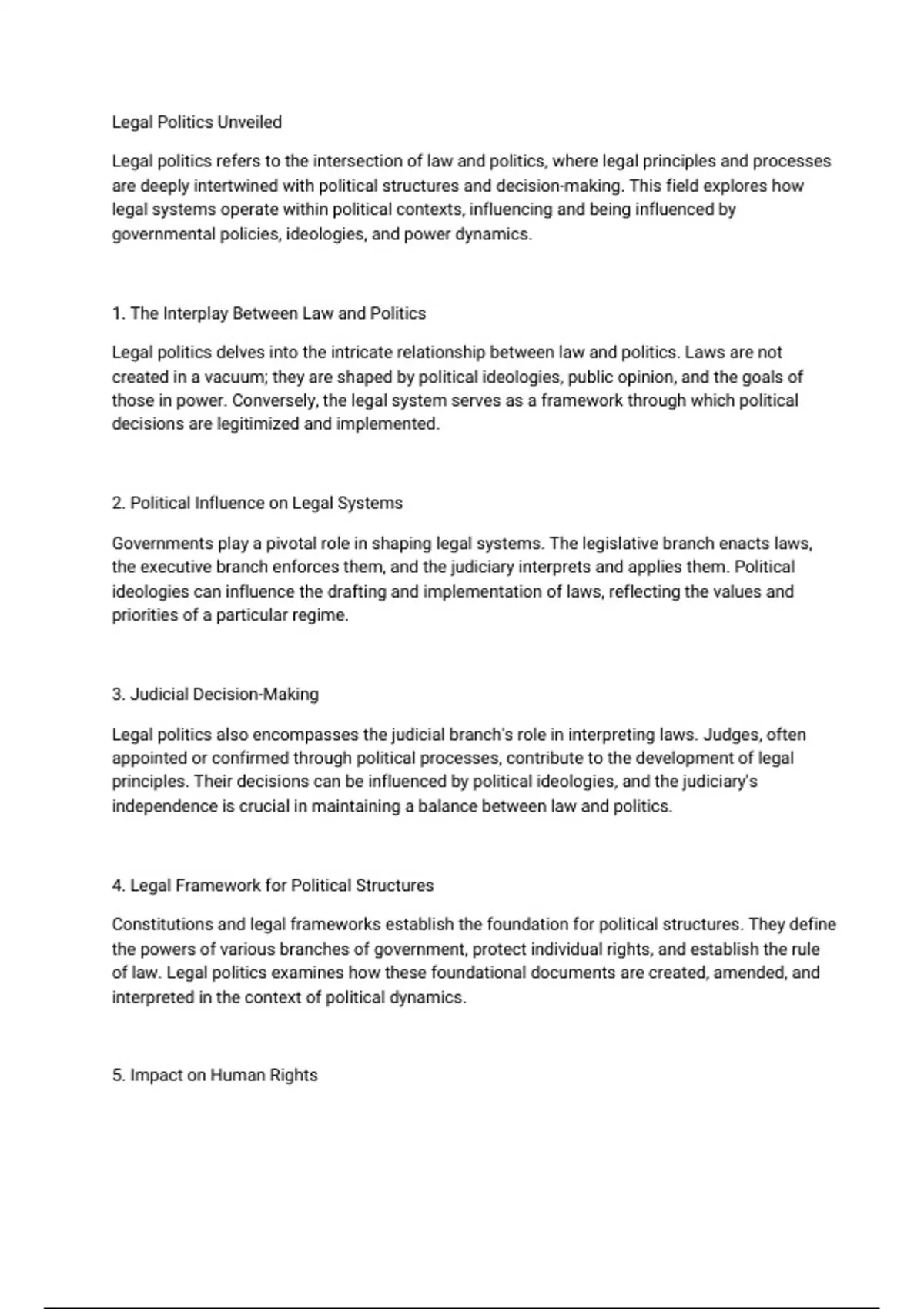 Legal Politics Unveiled

Legal politics refers to the intersection of law and politics, where legal principles and processes are deeply intertwined with political structures and decision-making. This field explores how legal systems operate within political contexts, influencing and being influenced by governmental policies, ideologies, and power dynamics.

1. The Interplay Between Law and Politics

Legal politics delves into the intricate relationship between law and politics. Laws are not created in a vacuum; they are shaped by political ideologies, public opinion, and the goals of those in power. Conversely, the legal system serves as a framework through which political decisions are legitimized and implemented.

2. Political Influence on Legal Systems

Governments play a pivotal role in shaping legal systems. The legislative branch enacts laws, the executive branch enforces them, and the judiciary interprets and applies them. Political ideologies can influence the drafting and implementation of laws, reflecting the values and priorities of a particular regime.

3. Judicial Decision-Making

Legal politics also encompasses the judicial branch's role in interpreting laws. Judges, often appointed or confirmed through political processes, contribute to the development of legal principles. Their decisions can be influenced by political ideologies, and the judiciary's independence is crucial in maintaining a balance between law and politics.

4. Legal Framework for Political Structures

Constitutions and legal frameworks establish the foundation for political structures. They define the powers of various branches of government, protect individual rights, and establish the rule of law. Legal politics examines how these foundational documents are created, amended, and interpreted in the context of political dynamics.

5. Impact on Human Rights